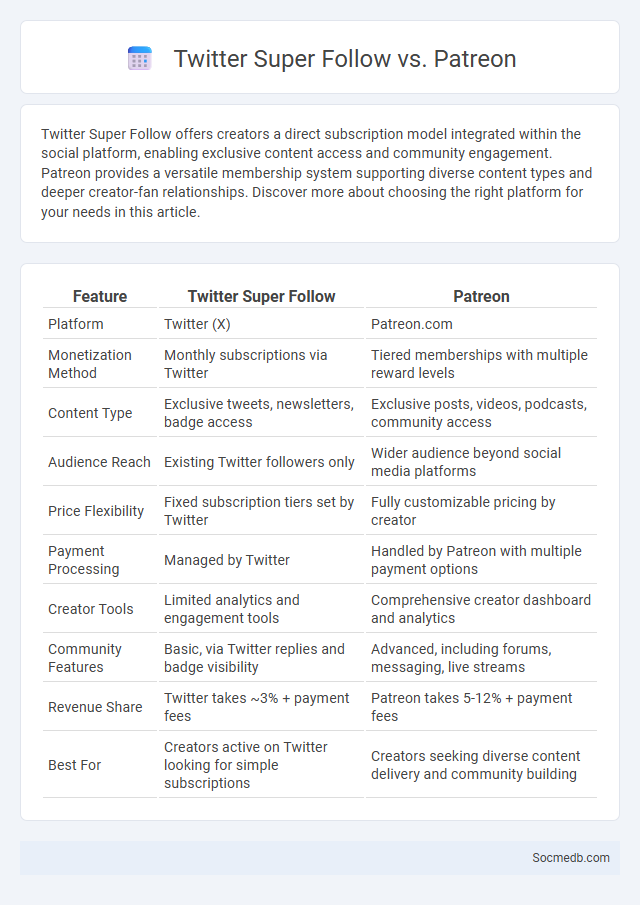 Twitter Super Follow vs. Patreon

Twitter Super Follow offers creators a direct subscription model integrated within the social platform, enabling exclusive content access and community engagement. Patreon provides a versatile membership system supporting diverse content types and deeper creator-fan relationships. Discover more about choosing the right platform for your needs in this article.

| Feature | Twitter Super Follow | Patreon |
|---|---|---|
| Platform | Twitter (X) | Patreon.com |
| Monetization Method | Monthly subscriptions via Twitter | Tiered memberships with multiple reward levels |
| Content Type | Exclusive tweets, newsletters, badge access | Exclusive posts, videos, podcasts, community access |
| Audience Reach | Existing Twitter followers only | Wider audience beyond social media platforms |
| Price Flexibility | Fixed subscription tiers set by Twitter | Fully customizable pricing by creator |
| Payment Processing | Managed by Twitter | Handled by Patreon with multiple payment options |
| Creator Tools | Limited analytics and engagement tools | Comprehensive creator dashboard and analytics |
| Community Features | Basic, via Twitter replies and badge visibility | Advanced, including forums, messaging, live streams |
| Revenue Share | Twitter takes ~3% + payment fees | Patreon takes 5-12% + payment fees |
| Best For | Creators active on Twitter looking for simple subscriptions | Creators seeking diverse content delivery and community building |

Socmedb.com